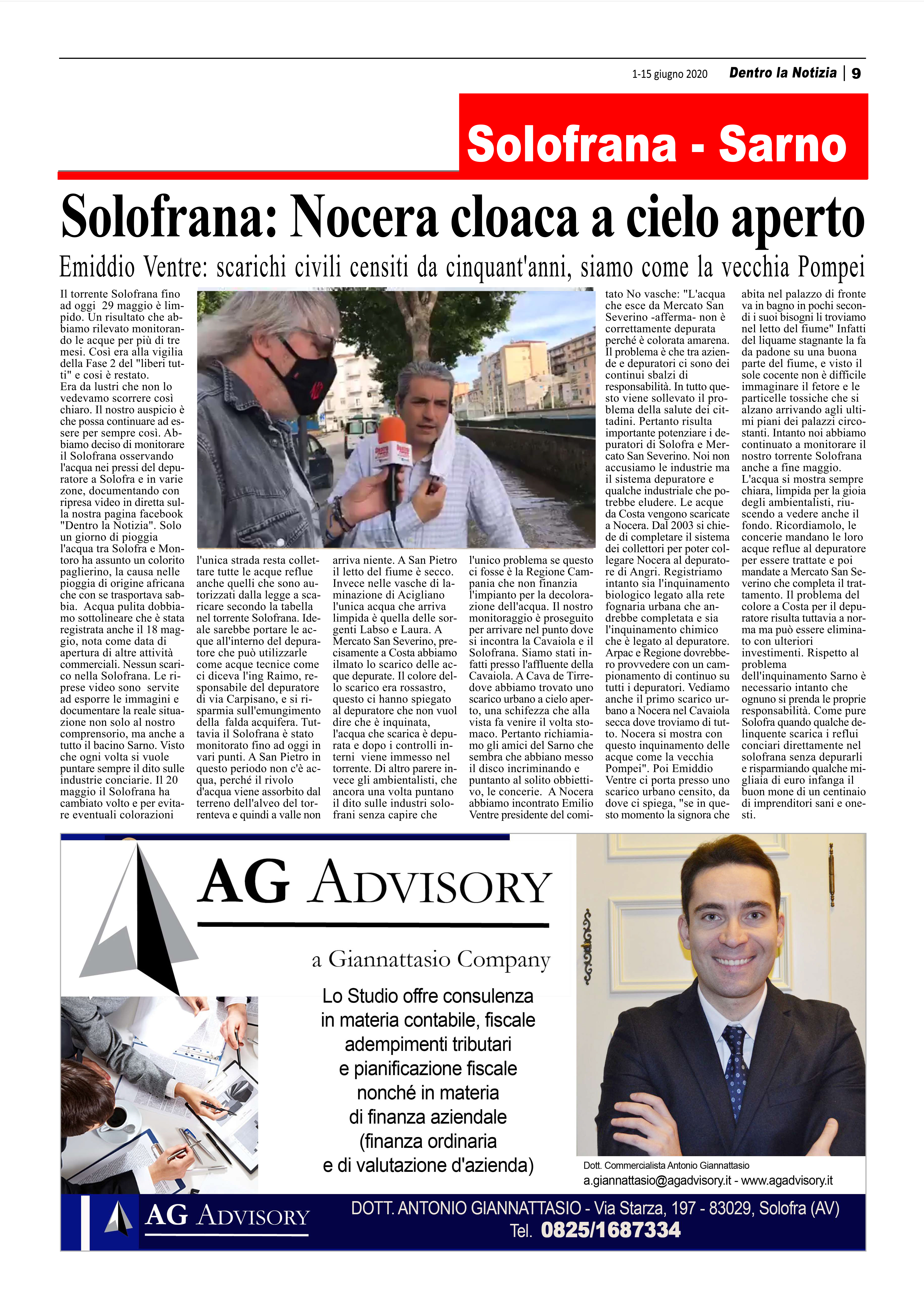 1-15 giugno 2020 Dentro la Notizia | 9

Solofrana - Sarno

Solofrana: Nocera cloaca a cielo aperto

Emiddio Ventre: scarichi civili censiti da cinquant'anni, siamo come la vecchia Pompei

Il torrente Solofrana fino ad oggi 29 maggio è limpido. Un risultato che abbiamo rilevato monitorando le acque per più di tre mesi. Così era alla vigilia della Fase 2 del "liberi tutti" e così è restato.
Era da lustri che non lo vedevamo scorrere così chiaro. Il nostro auspicio è che possa continuare ad essere per sempre così. Abbiamo deciso di monitorare il Solofrana osservando l'acqua nei pressi del depuratore a Solofra e in varie zone, documentando con ripresa video in diretta sulla nostra pagina facebook "Dentro la Notizia". Solo un giorno di pioggia l'acqua tra Solofra e Montoro ha assunto un colorito paglierino, la causa nelle pioggia di origine africana che con se trasportava sabbia. Acqua pulita dobbiamo sottolineare che è stata registrata anche il 18 maggio, nota come data di apertura di altre attività commerciali. Nessun scarico nella Solofrana. Le riprese video sono servite ad esporre le immagini e documentare la reale situazione non solo al nostro comprensorio, ma anche a tutto il bacino Sarno. Visto che ogni volta si vuole puntare sempre il dito sulle industrie conciarie. Il 20 maggio il Solofrana ha cambiato volto e per evitare eventuali colorazioni l'unica strada resta collettare tutte le acque reflue anche quelli che sono autorizzati dalla legge a scaricare secondo la tabella nel torrente Solofrana. Ideale sarebbe portare le acque all'interno del depuratore che può utilizzarle come acque tecnice come ci diceva l'ing Raimo, responsabile del depuratore di via Carpisano, e si risparmia sull'emungimento della falda acquifera. Tuttavia il Solofrana è stato monitorato fino ad oggi in vari punti. A San Pietro in questo periodo non c'è acqua, perché il rivolo d'acqua viene assorbito dal terreno dell'alveo del torrenteva e quindi a valle non arriva niente. A San Pietro il letto del fiume è secco. Invece nelle vasche di laminazione di Acigliano l'unica acqua che arriva limpida è quella delle sorgenti Labso e Laura. A Mercato San Severino, precisamente a Costa abbiamo ilmato lo scarico delle acque depurate. Il colore dello scarico era rossastro, questo ci hanno spiegato al depuratore che non vuol dire che è inquinata, l'acqua che scarica è depurata e dopo i controlli interni viene immesso nel torrente. Di altro parere invece gli ambientalisti, che ancora una volta puntano il dito sulle industri solofrani senza capire che l'unico problema se questo ci fosse è la Regione Campania che non finanzia l'impianto per la decolorazione dell'acqua. Il nostro monitoraggio è proseguito per arrivare nel punto dove si incontra la Cavaiola e il Solofrana. Siamo stati infatti presso l'affluente della Cavaiola. A Cava de Tirredove abbiamo trovato uno scarico urbano a cielo aperto, una schifezza che alla vista fa venire il volta stomaco. Pertanto richiamiamo gli amici del Sarno che sembra che abbiano messo il disco incriminando e puntanto al solito obbiettivo, le concerie. A Nocera abbiamo incontrato Emilio Ventre presidente del comitato No vasche: "L'acqua che esce da Mercato San Severino -afferma- non è correttamente depurata perché è colorata amarena. Il problema è che tra aziende e depuratori ci sono dei continui sbalzi di responsabilità. In tutto questo viene sollevato il problema della salute dei cittadini. Pertanto risulta importante potenziare i depuratori di Solofra e Mercato San Severino. Noi non accusiamo le industrie ma il sistema depuratore e qualche industriale che potrebbe eludere. Le acque da Costa vengono scaricate a Nocera. Dal 2003 si chiede di completare il sistema dei collettori per poter collegare Nocera al depuratore di Angri. Registriamo intanto sia l'inquinamento biologico legato alla rete fognaria urbana che andrebbe completata e sia l'inquinamento chimico che è legato al depuratore. Arpac e Regione dovrebbero provvedere con un campionamento di continuo su tutti i depuratori. Vediamo anche il primo scarico urbano a Nocera nel Cavaiola secca dove troviamo di tutto. Nocera si mostra con questo inquinamento delle acque come la vecchia Pompei". Poi Emiddio Ventre ci porta presso uno scarico urbano censito, da dove ci spiega, "se in questo momento la signora che abita nel palazzo di fronte va in bagno in pochi secondi i suoi bisogni li troviamo nel letto del fiume" Infatti del liquame stagnante la fa da padone su una buona parte del fiume, e visto il sole cocente non è difficile immaginare il fetore e le particelle tossiche che si alzano arrivando agli ultimi piani dei palazzi circostanti. Intanto noi abbiamo continuato a monitorare il nostro torrente Solofrana anche a fine maggio.
L'acqua si mostra sempre chiara, limpida per la gioia degli ambientalisti, riuscendo a vedere anche il fondo. Ricordiamolo, le concerie mandano le loro acque reflue al depuratore per essere trattate e poi mandate a Mercato San Severino che completa il trattamento. Il problema del colore a Costa per il depuratore risulta tuttavia a norma ma può essere eliminato con ulteriori investimenti. Rispetto al problema dell'inquinamento Sarno è necessario intanto che ognuno si prenda le proprie responsabilità. Come pure Solofra quando qualche delinquente scarica i reflui conciari direttamente nel solofrana senza depurarli e risparmiando qualche migliaia di euro infanga il buon mone di un centinaio di imprenditori sani e onesti.

AG ADVISORY
a Giannattasio Company
Lo Studio offre consulenza in materia contabile, fiscale adempimenti tributari e pianificazione fiscale nonché in materia di finanza aziendale (finanza ordinaria e di valutazione d'azienda)
Dott. Commercialista Antonio Giannattasio
a.giannattasio@agadvisory.it - www.agadvisory.it
AG ADVISORY
DOTT. ANTONIO GIANNATTASIO - Via Starza, 197 - 83029, Solofra (AV)
Tel. 0825/1687334